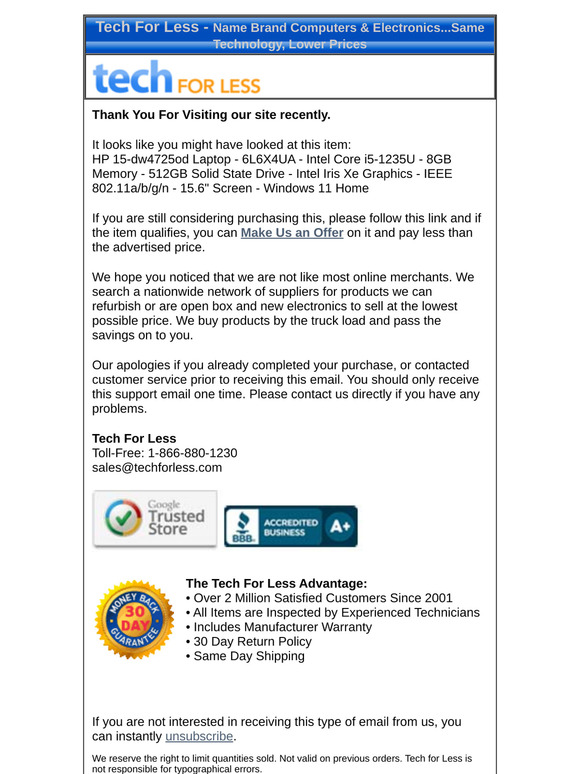 Tech For Less - Name Brand Computers & Electronics...Same Technology, Lower Prices

tech FOR LESS

Thank You For Visiting our site recently.

It looks like you might have looked at this item:
HP 15-dw4725od Laptop - 6L6X4UA - Intel Core i5-1235U - 8GB Memory - 512GB Solid State Drive - Intel Iris Xe Graphics - IEEE 802.11a/b/g/n - 15.6" Screen - Windows 11 Home

If you are still considering purchasing this, please follow this link and if the item qualifies, you can Make Us an Offer on it and pay less than the advertised price.

We hope you noticed that we are not like most online merchants. We search a nationwide network of suppliers for products we can refurbish or are open box and new electronics to sell at the lowest possible price. We buy products by the truck load and pass the savings on to you.

Our apologies if you already completed your purchase, or contacted customer service prior to receiving this email. You should only receive this support email one time. Please contact us directly if you have any problems.

Tech For Less
Toll-Free: 1-866-880-1230
sales@techforless.com

Google Trusted Store

BBB ACCREDITED BUSINESS A+

MONEY BACK 30 DAY GUARANTEE

The Tech For Less Advantage:
• Over 2 Million Satisfied Customers Since 2001
• All Items are Inspected by Experienced Technicians
• Includes Manufacturer Warranty
• 30 Day Return Policy
• Same Day Shipping

If you are not interested in receiving this type of email from us, you can instantly unsubscribe.

We reserve the right to limit quantities sold. Not valid on previous orders. Tech for Less is not responsible for typographical errors.